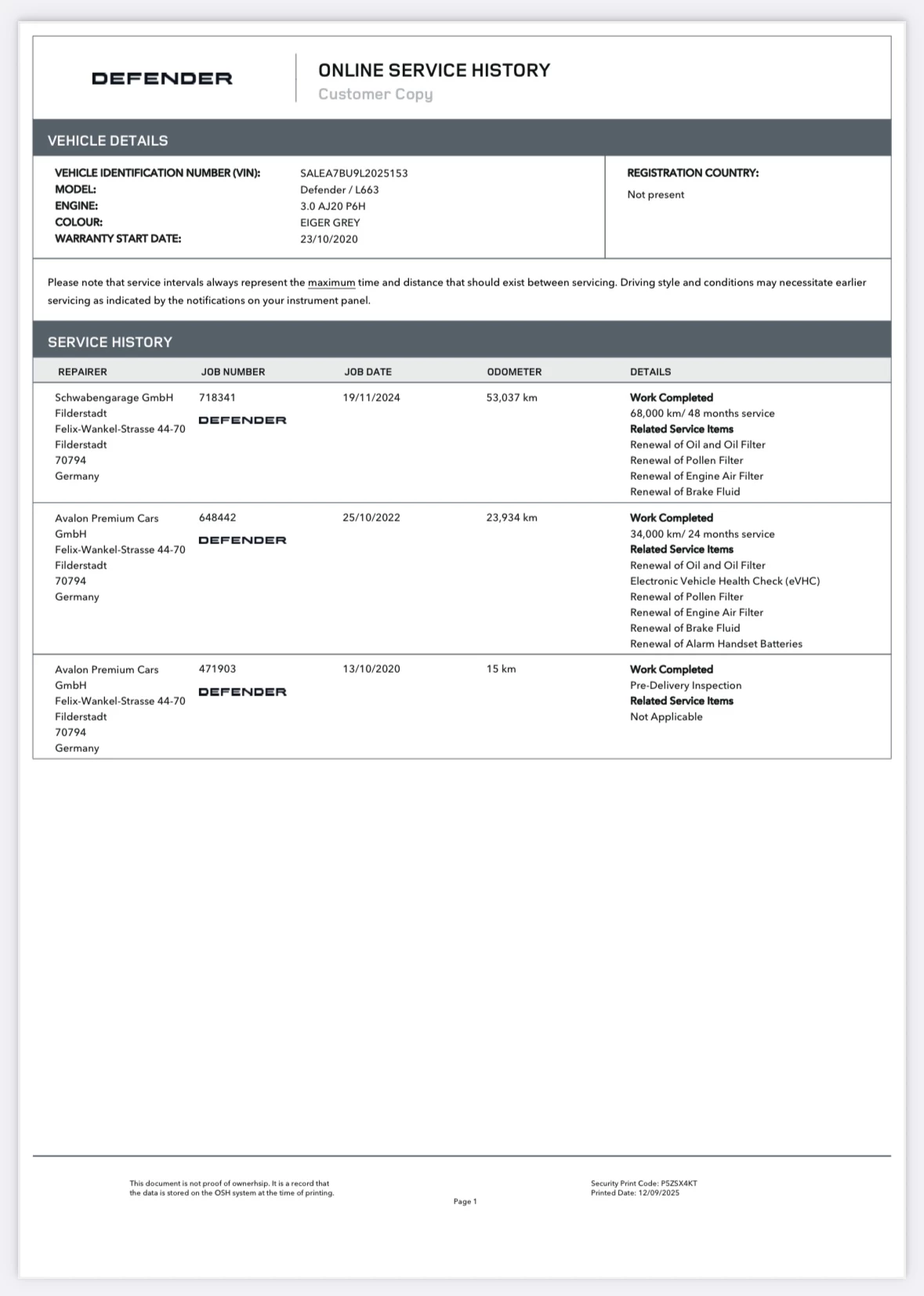 DEFENDER

ONLINE SERVICE HISTORY
Customer Copy

VEHICLE DETAILS

VEHICLE IDENTIFICATION NUMBER (VIN): SALEA7BU9L2025153
MODEL: Defender / L663
ENGINE: 3.0 AJ20 P6H
COLOUR: EIGER GREY
WARRANTY START DATE: 23/10/2020

REGISTRATION COUNTRY:
Not present

Please note that service intervals always represent the maximum time and distance that should exist between servicing. Driving style and conditions may necessitate earlier servicing as indicated by the notifications on your instrument panel.

SERVICE HISTORY

| REPAIRER | JOB NUMBER | JOB DATE | ODOMETER | DETAILS |
|---|---|---|---|---|
| Schwabengarage GmbH Filderstadt Felix-Wankel-Strasse 44-70 Filderstadt 70794 Germany | 718341 DEFENDER | 19/11/2024 | 53,037 km | Work Completed 68,000 km/ 48 months service Related Service Items Renewal of Oil and Oil Filter Renewal of Pollen Filter Renewal of Engine Air Filter Renewal of Brake Fluid |
| Avalon Premium Cars GmbH Felix-Wankel-Strasse 44-70 Filderstadt 70794 Germany | 648442 DEFENDER | 25/10/2022 | 23,934 km | Work Completed 34,000 km/ 24 months service Related Service Items Renewal of Oil and Oil Filter Electronic Vehicle Health Check (eVHC) Renewal of Pollen Filter Renewal of Engine Air Filter Renewal of Brake Fluid Renewal of Alarm Handset Batteries |
| Avalon Premium Cars GmbH Felix-Wankel-Strasse 44-70 Filderstadt 70794 Germany | 471903 DEFENDER | 13/10/2020 | 15 km | Work Completed Pre-Delivery Inspection Related Service Items Not Applicable |

This document is not proof of ownerhsip. It is a record that the data is stored on the OSH system at the time of printing.

Page 1

Security Print Code: P5ZSX4KT
Printed Date: 12/09/2025